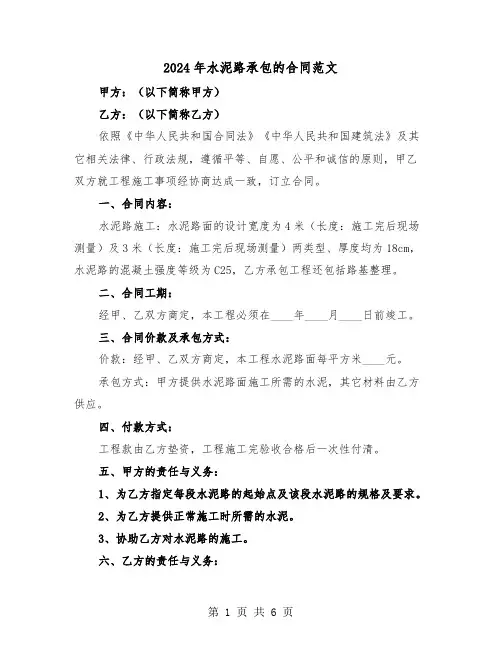 2024年水泥路承包的合同范文

甲方：（以下简称甲方）

乙方：（以下简称乙方）

依照《中华人民共和国合同法》《中华人民共和国建筑法》及其它相关法律、行政法规，遵循平等、自愿、公平和诚信的原则，甲乙双方就工程施工事项经协商达成一致，订立合同。

一、合同内容：

水泥路施工：水泥路面的设计宽度为4米（长度：施工完后现场测量）及3米（长度：施工完后现场测量）两类型、厚度均为18cm，水泥路的混凝土强度等级为C25，乙方承包工程还包括路基整理。

二、合同工期：

经甲、乙双方商定，本工程必须在____年____月____日前竣工。

三、合同价款及承包方式：

价款：经甲、乙双方商定，本工程水泥路面每平方米____元。

承包方式：甲方提供水泥路面施工所需的水泥，其它材料由乙方供应。

四、付款方式：

工程款由乙方垫资，工程施工完验收合格后一次性付清。

五、甲方的责任与义务：

1、为乙方指定每段水泥路的起始点及该段水泥路的规格及要求。

2、为乙方提供正常施工时所需的水泥。

3、协助乙方对水泥路的施工。

六、乙方的责任与义务：

第 1 页 共 6 页